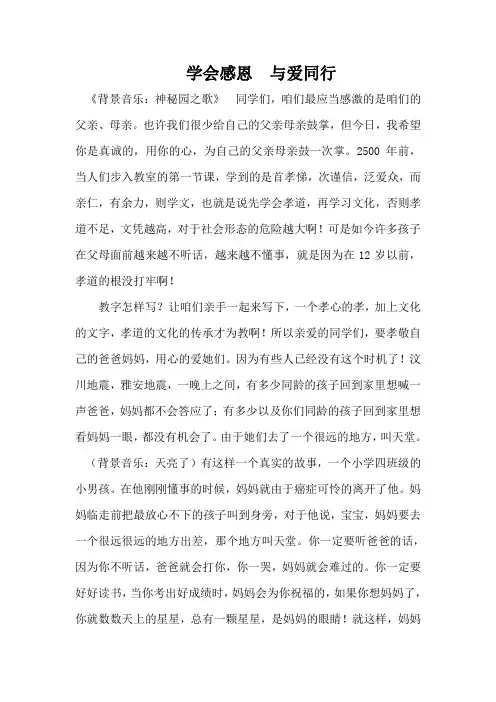 学会感恩　与爱同行

《背景音乐：神秘园之歌》　同学们，咱们最应当感激的是咱们的父亲、母亲。也许我们很少给自己的父亲母亲鼓掌，但今日，我希望你是真诚的，用你的心，为自己的父亲母亲鼓一次掌。2500 年前，当人们步入教室的第一节课，学到的是首孝悌，次谨信，泛爱众，而亲仁，有余力，则学文，也就是说先学会孝道，再学习文化，否则孝道不足，文凭越高，对于社会形态的危险越大啊！可是如今许多孩子在父母面前越来越不听话，越来越不懂事，就是因为在 12 岁以前，孝道的根没打牢啊！

教字怎样写？让咱们亲手一起来写下，一个孝心的孝，加上文化的文字，孝道的文化的传承才为教啊！所以亲爱的同学们，要孝敬自己的爸爸妈妈，用心的爱她们。因为有些人已经没有这个时机了！汶川地震，雅安地震，一晚上之间，有多少同龄的孩子回到家里想喊一声爸爸，妈妈都不会答应了；有多少以及你们同龄的孩子回到家里想看妈妈一眼，都没有机会了。由于她们去了一个很远的地方，叫天堂。

（背景音乐：天亮了）有这样一个真实的故事，一个小学四班级的小男孩。在他刚刚懂事的时候，妈妈就由于癌症可怜的离开了他。妈妈临走前把最放心不下的孩子叫到身旁，对于他说，宝宝，妈妈要去一个很远很远的地方出差，那个地方叫天堂。你一定要听爸爸的话，因为你不听话，爸爸就会打你，你一哭，妈妈就会难过的。你一定要好好读书，当你考出好成绩时，妈妈会为你祝福的，如果你想妈妈了，你就数数天上的星星，总有一颗星星，是妈妈的眼睛！就这样，妈妈